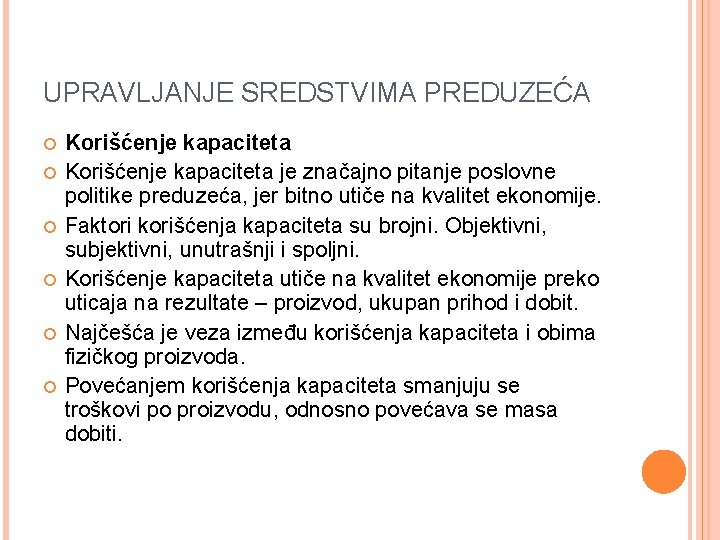 UPRAVLJANJE SREDSTVIMA PREDUZEĆA

Korišćenje kapaciteta

Korišćenje kapaciteta je značajno pitanje poslovne politike preduzeća, jer bitno utiče na kvalitet ekonomije.

Faktori korišćenja kapaciteta su brojni. Objektivni, subjektivni, unutrašnji i spoljni.

Korišćenje kapaciteta utiče na kvalitet ekonomije preko uticaja na rezultate – proizvod, ukupan prihod i dobit.

Najčešća je veza između korišćenja kapaciteta i obima fizičkog proizvoda.

Povećanjem korišćenja kapaciteta smanjuju se troškovi po proizvodu, odnosno povećava se masa dobiti.